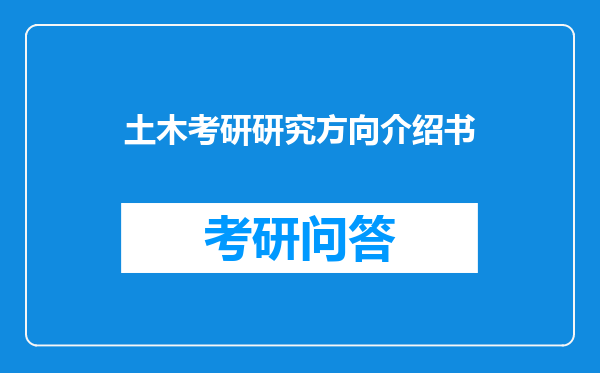 土木考研研究方向介绍书

考研问答